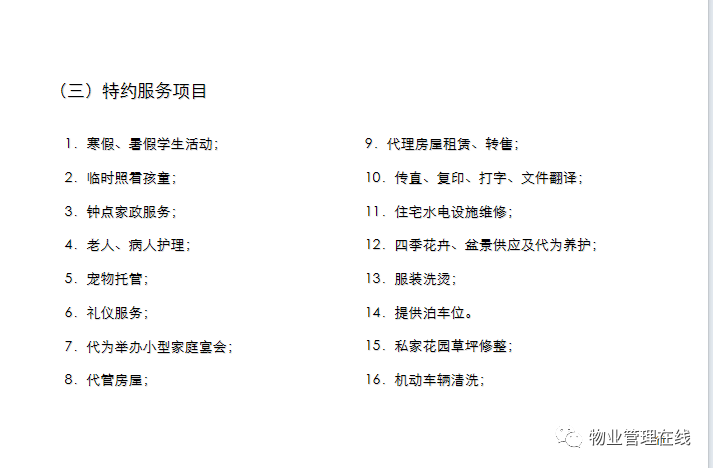 （三）特约服务项目

1. 寒假、暑假学生活动；

2. 临时照看孩童；

3. 钟点家政服务；

4. 老人、病人护理；

5. 宠物托管；

6. 礼仪服务；

7. 代为举办小型家庭宴会；

8. 代管房屋；

9. 代理房屋租赁、转售；

10. 传真、复印、打字、文件翻译；

11. 住宅水电设施维修；

12. 四季花卉、盆景供应及代为养护；

13. 服装洗烫；

14. 提供泊车位。

15. 私家花园草坪修整；

16. 机动车辆清洗；

物业管理在线